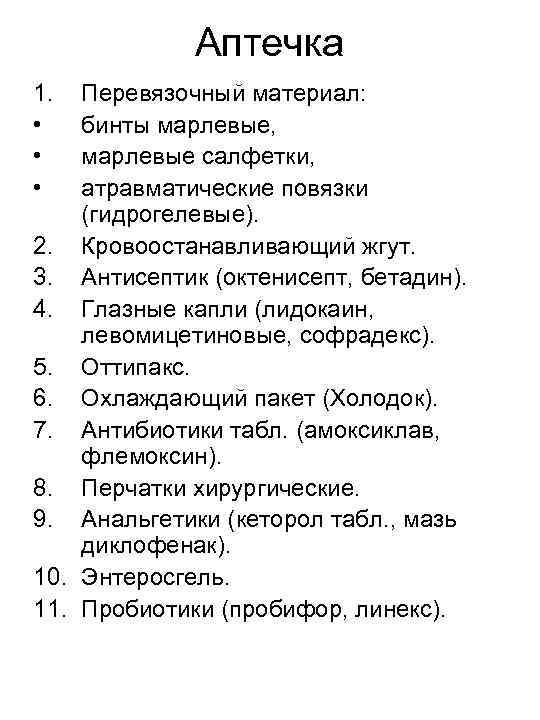 Аптечка

1. Перевязочный материал:
• бинты марлевые,
• марлевые салфетки,
• атравматические повязки (гидрогелевые).
2. Кровоостанавливающий жгут.
3. Антисептик (октенисепт, бетадин).
4. Глазные капли (лидокаин, левомицетиновые, софрадекс).
5. Оттипакс.
6. Охлаждающий пакет (Холодок).
7. Антибиотики табл. (амоксиклав, флемоксин).
8. Перчатки хирургические.
9. Анальгетики (кеторол табл., мазь диклофенак).
10. Энтеросгель.
11. Пробиотики (пробифор, линекс).